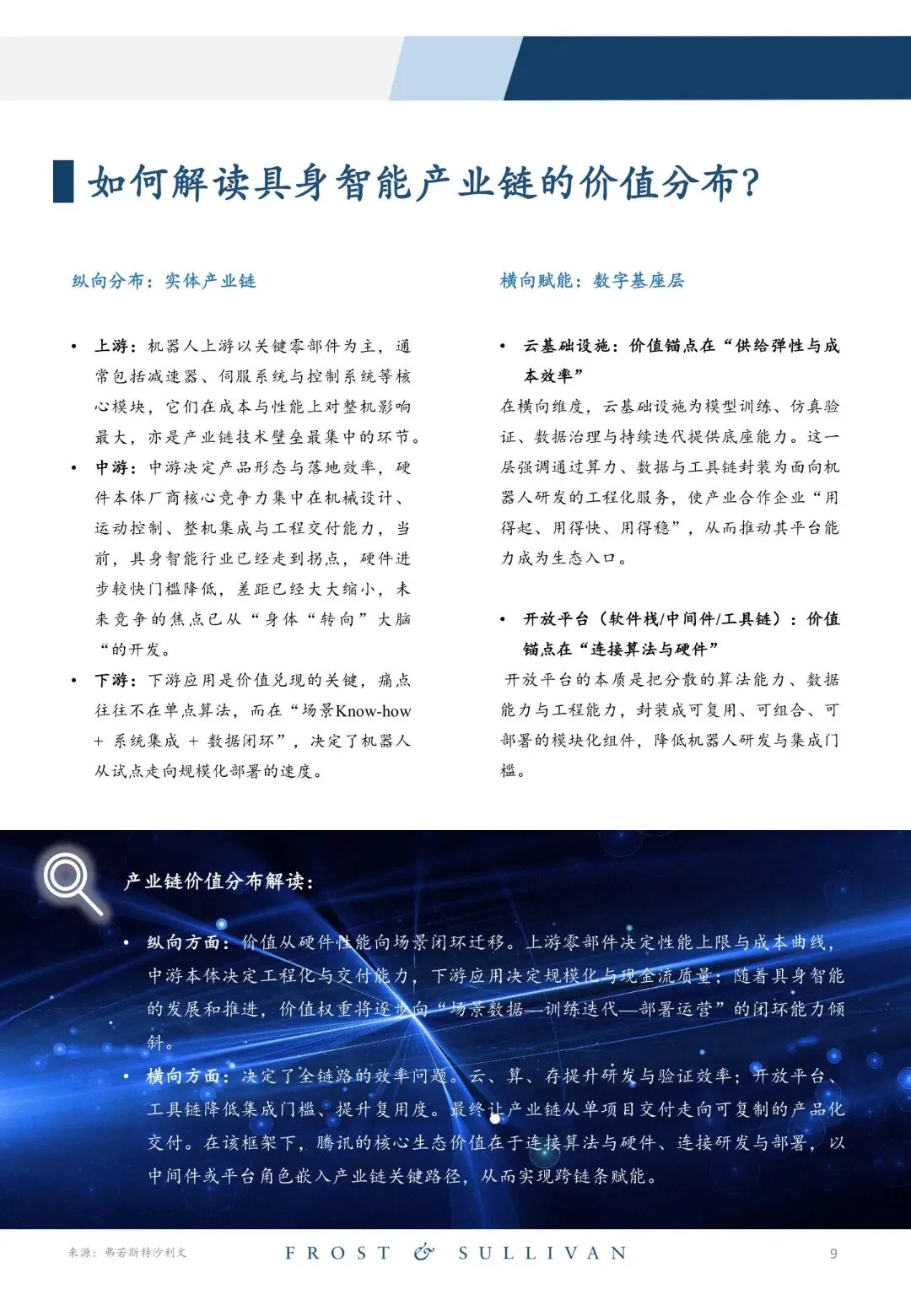 如何解读具身智能产业链的价值分布?

纵向分布：实体产业链

• 上游：机器人上游以关键零部件为主，通常包括减速器、伺服系统与控制系统等核心模块，它们在成本与性能上对整机影响最大，亦是产业链技术壁垒最集中的环节。

• 中游：中游决定产品形态与落地效率，硬件本体厂商核心竞争力集中在机械设计、运动控制、整机集成与工程交付能力，当前，具身智能行业已经走到拐点，硬件进步较快门槛降低，差距已经大大缩小，未来竞争的焦点已从“身体“转向”大脑“的开发。

• 下游：下游应用是价值兑现的关键，痛点往往不在单点算法，而在“场景Know-how + 系统集成 + 数据闭环”，决定了机器人从试点走向规模化部署的速度。

横向赋能：数字基座层

• 云基础设施：价值锚点在“供给弹性与成本效率”

在横向维度，云基础设施为模型训练、仿真验证、数据治理与持续迭代提供底座能力。这一层强调通过算力、数据与工具链封装为面向机器人研发的工程化服务，使产业合作企业“用得起、用得快、用得稳”，从而推动其平台能力成为生态入口。

• 开放平台（软件栈/中间件/工具链）：价值锚点在“连接算法与硬件”

开放平台的本质是把分散的算法能力、数据能力与工程能力，封装成可复用、可组合、可部署的模块化组件，降低机器人研发与集成门槛。

产业链价值分布解读：

• 纵向方面：价值从硬件性能向场景闭环迁移。上游零部件决定性能上限与成本曲线，中游本体决定工程化与交付能力，下游应用决定规模化与现金流质量；随着具身智能的发展和推进，价值权重将逐步向“场景数据—训练迭代—部署运营”的闭环能力倾斜。

• 横向方面：决定了全链路的效率问题。云、算、存提升研发与验证效率；开放平台、工具链降低集成门槛、提升复用度。最终让产业链从单项目交付走向可复制的产品化交付。在该框架下，腾讯的核心生态价值在于连接算法与硬件、连接研发与部署，以中间件或平台角色嵌入产业链关键路径，从而实现跨链条赋能。

来源：弗若斯特沙利文

FROST & SULLIVAN

9